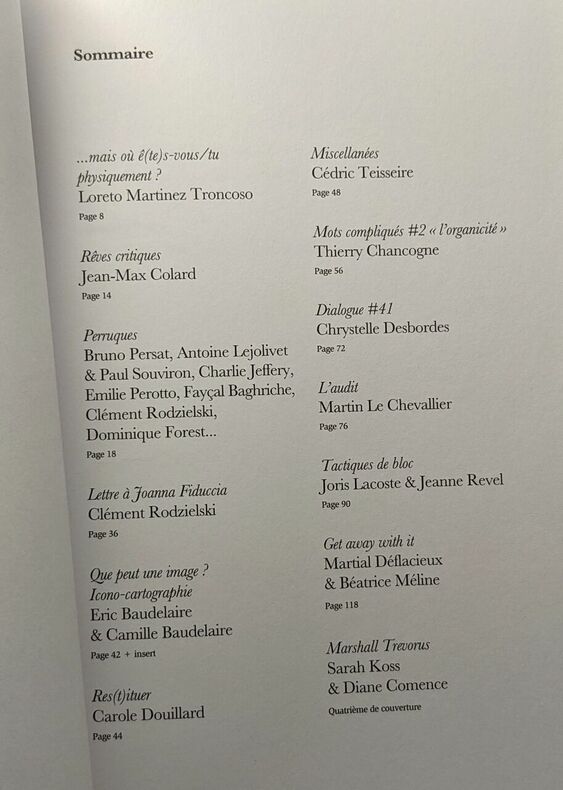 Sommaire

...mais où ê(te)s-vous/tu physiquement ?
Loreto Martinez Troncoso
Page 8

Rêves critiques
Jean-Max Colard
Page 14

Perruques
Bruno Persat, Antoine Lejolivet & Paul Souviron, Charlie Jeffery, Emilie Perotto, Fayçal Baghriche, Clément Rodzielski, Dominique Forest...
Page 18

Lettre à Joanna Fiduccia
Clément Rodzielski
Page 36

Que peut une image ?
Icono-cartographie
Eric Baudelaire & Camille Baudelaire
Page 42 + insert

Res(t)ituer
Carole Douillard
Page 44

Miscellanées
Cédric Teisseire
Page 48

Mots compliqués #2 « l'organicité »
Thierry Chancogne
Page 56

Dialogue #41
Chrystelle Desbordes
Page 72

L'audit
Martin Le Chevallier
Page 76

Tactiques de bloc
Joris Lacoste & Jeanne Revel
Page 90

Get away with it
Martial Déflacieux & Béatrice Méline
Page 118

Marshall Trevorus
Sarah Koss & Diane Comence
Quatrième de couverture